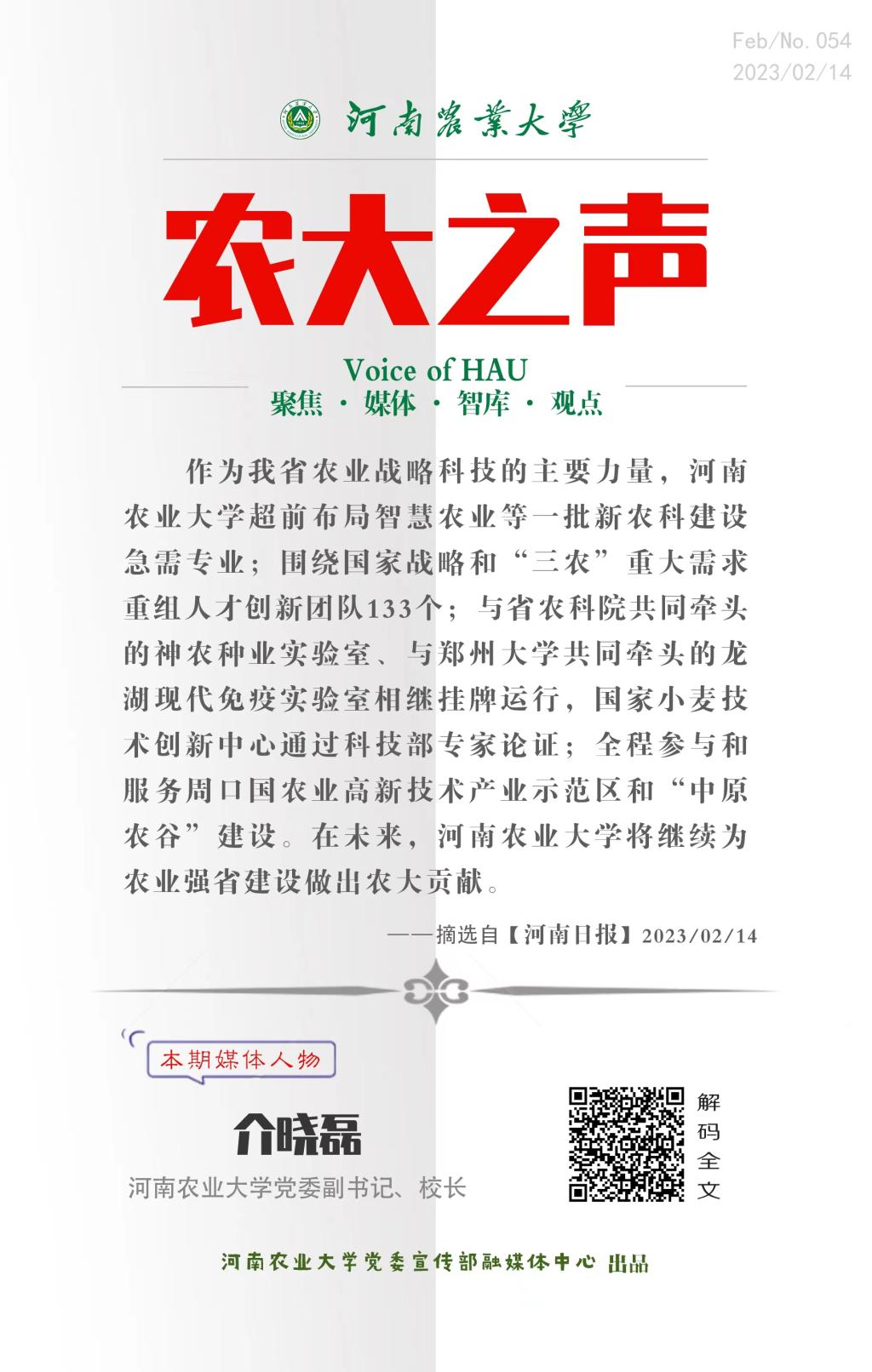 Feb/No. 054
2023/02/14

河南農業大學

农大之声

Voice of HAU
聚焦 · 媒体 · 智库 · 观点

作为我省农业战略科技的主要力量，河南农业大学超前布局智慧农业等一批新农科建设急需专业；围绕国家战略和“三农”重大需求重组人才创新团队133个；与省农科院共同牵头的神农种业实验室、与郑州大学共同牵头的龙湖现代免疫实验室相继挂牌运行，国家小麦技术创新中心通过科技部专家论证；全程参与和服务周口国农业高新技术产业示范区和“中原农谷”建设。在未来，河南农业大学将继续为农业强省建设做出农大贡献。

——摘选自【河南日报】2023/02/14

本期媒体人物

介晓磊

河南农业大学党委副书记、校长

解码全文

河南农业大学党委宣传部融媒体中心 出品